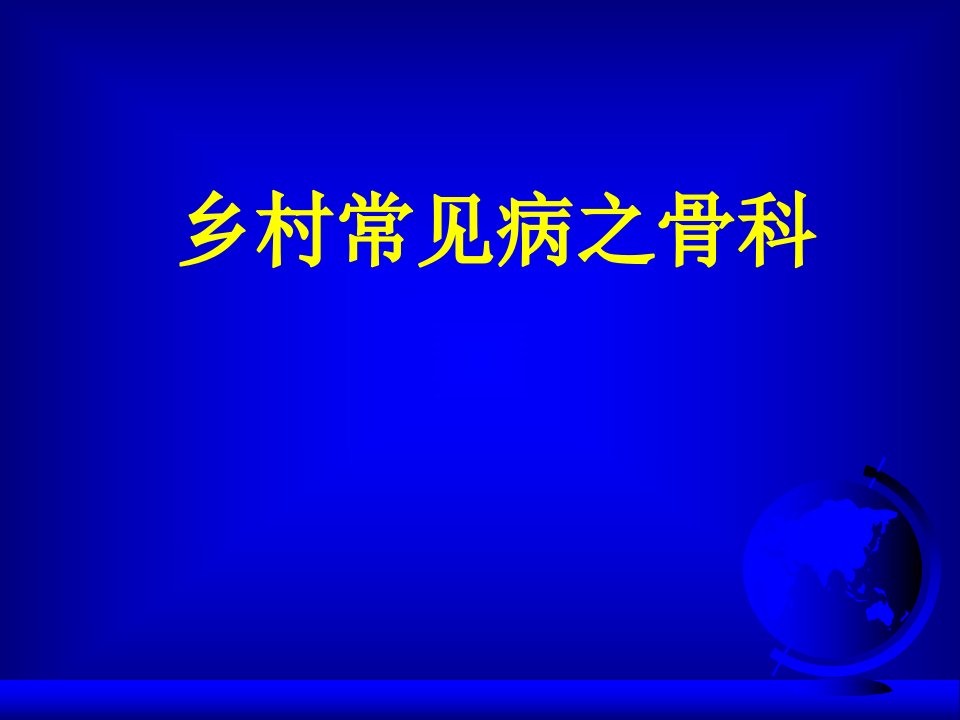 乡村常见病之骨科